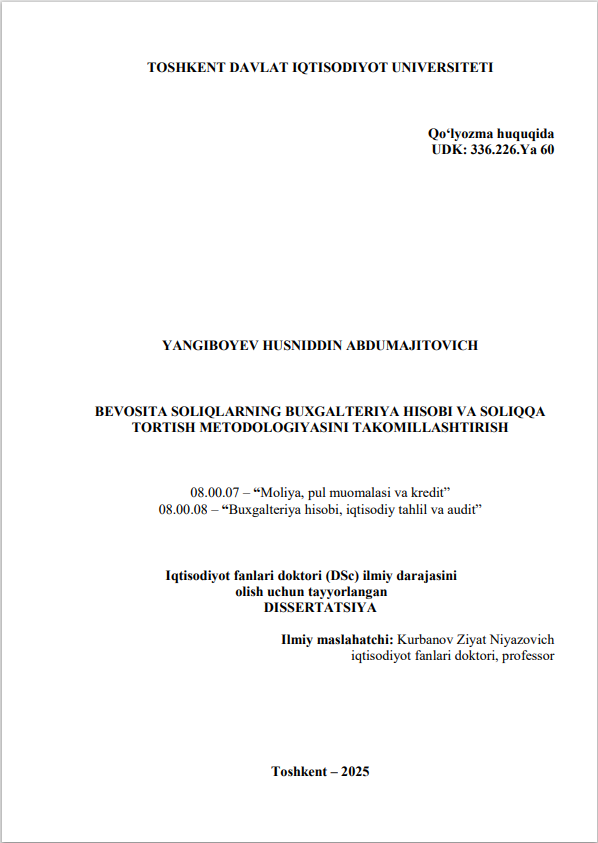 TOSHKENT DAVLAT IQTISODIYOT UNIVERSITETI

Qo‘lyozma huquqida
UDK: 336.226.Ya 60

YANGIBOYEV HUSNIDDIN ABDUMAJITOVICH

BEVOSITA SOLIQLARNING BUXGALTERIYA HISOBI VA SOLIQQA TORTISH METODOLOGIYASINI TAKOMILLASHTIRISH

08.00.07 – “Moliya, pul muomalasi va kredit”
08.00.08 – “Buxgalteriya hisobi, iqtisodiy tahlil va audit”

Iqtisodiyot fanlari doktori (DSc) ilmiy darajasini olish uchun tayyorlangan
DISSERTATSIYA

Ilmiy maslahatchi: Kurbanov Ziyat Niyazovich
iqtisodiyot fanlari doktori, professor

Toshkent – 2025